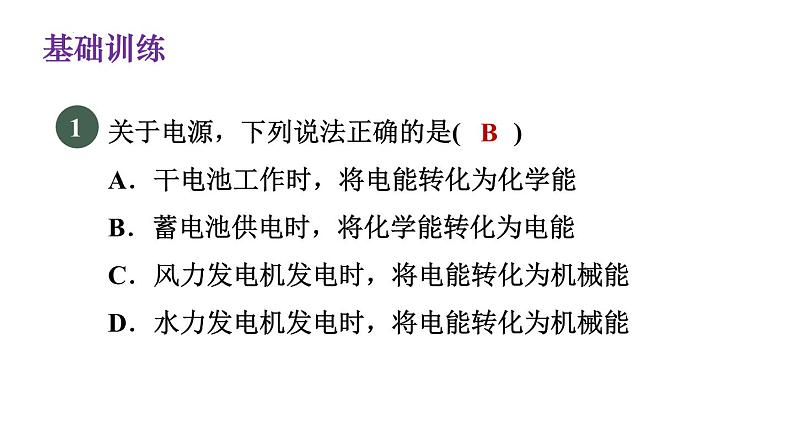 基础训练

1 关于电源，下列说法正确的是( B )

A．干电池工作时，将电能转化为化学能

B．蓄电池供电时，将化学能转化为电能

C．风力发电机发电时，将电能转化为机械能

D．水力发电机发电时，将电能转化为机械能